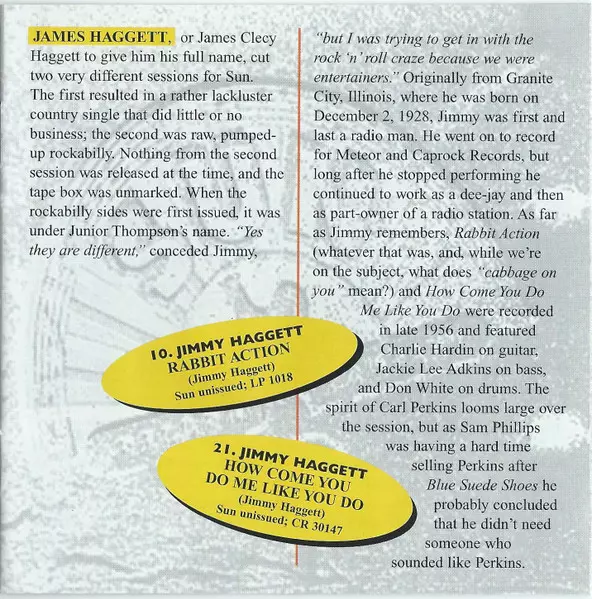 JAMES HAGGETT, or James Clecy Haggett to give him his full name, cut two very different sessions for Sun. The first resulted in a rather lackluster country single that did little or no business; the second was raw, pumped-up rockabilly. Nothing from the second session was released at the time, and the tape box was unmarked. When the rockabilly sides were first issued, it was under Junior Thompson's name. "Yes they are different," conceded Jimmy,

10. JIMMY HAGGETT
RABBIT ACTION
(Jimmy Haggett)
Sun unissued; LP 1018

21. JIMMY HAGGETT
HOW COME YOU
DO ME LIKE YOU DO
(Jimmy Haggett)
Sun unissued; CR 30147

"but I was trying to get in with the rock 'n' roll craze because we were entertainers." Originally from Granite City, Illinois, where he was born on December 2, 1928, Jimmy was first and last a radio man. He went on to record for Meteor and Caprock Records, but long after he stopped performing he continued to work as a dee-jay and then as part-owner of a radio station. As far as Jimmy remembers, Rabbit Action (whatever that was, and, while we're on the subject, what does "cabbage on you" mean?) and How Come You Do Me Like You Do were recorded in late 1956 and featured Charlie Hardin on guitar, Jackie Lee Adkins on bass, and Don White on drums. The spirit of Carl Perkins looms large over the session, but as Sam Phillips was having a hard time selling Perkins after Blue Suede Shoes he probably concluded that he didn't need someone who sounded like Perkins.